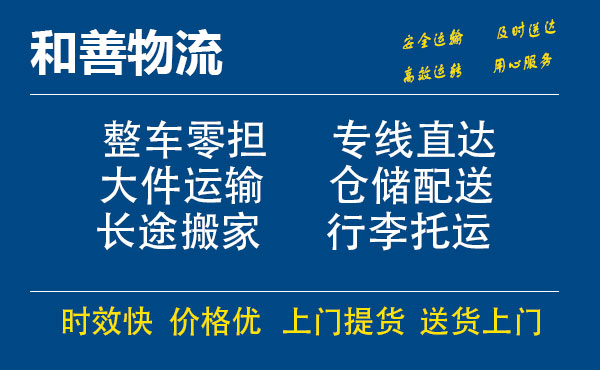 和善物流

安全运输 及时送达
高效运转 用心服务

整车零担 专线直达
大件运输 仓储配送
长途搬家 行李托运

时效快 价格优 上门提货 送货上门